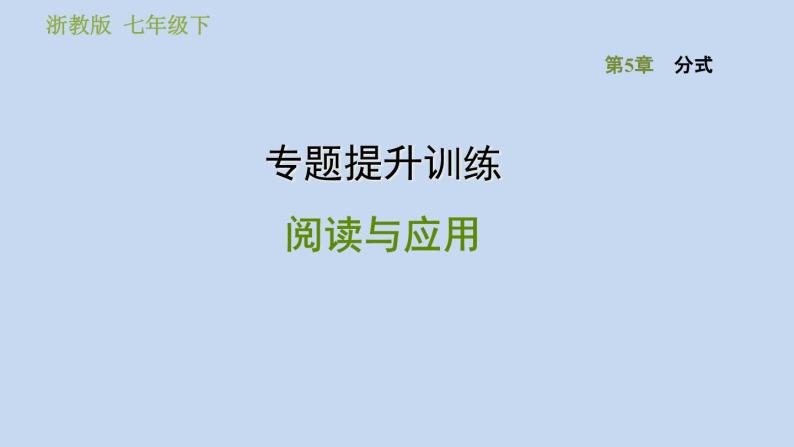 浙教版 七年级下

第5章 分式

专题提升训练

阅读与应用